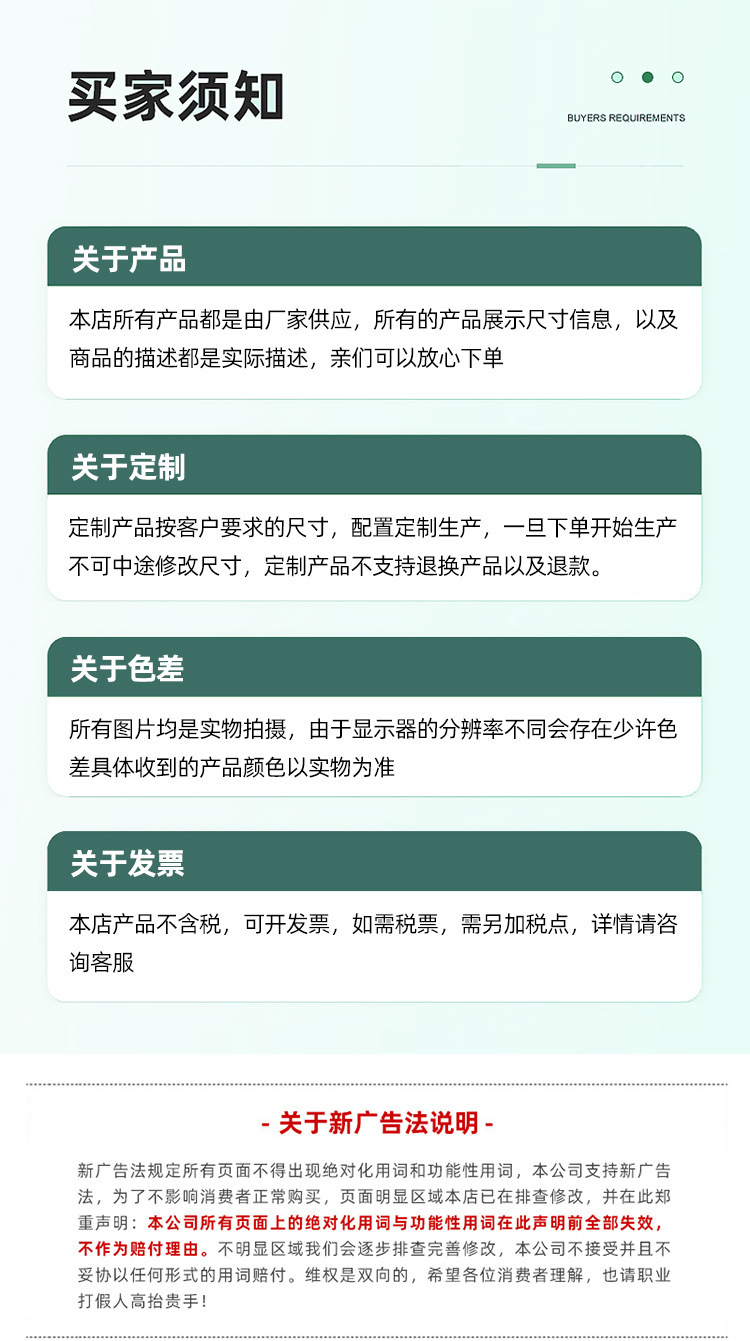 买家须知

BUYERS REQUIREMENTS

关于产品

本店所有产品都是由厂家供应，所有的产品展示尺寸信息，以及商品的描述都是实际描述，亲们可以放心下单

关于定制

定制产品按客户要求的尺寸，配置定制生产，一旦下单开始生产不可中途修改尺寸，定制产品不支持退换产品以及退款。

关于色差

所有图片均是实物拍摄，由于显示器的分辨率不同会存在少许色差具体收到的产品颜色以实物为准

关于发票

本店产品不含税，可开发票，如需税票，需另加税点，详情请咨询客服

- 关于新广告法说明 -

新广告法规定所有页面不得出现绝对化用词和功能性用词，本公司支持新广告法，为了不影响消费者正常购买，页面明显区域本店已在排查修改，并在此郑重声明：本公司所有页面上的绝对化用词与功能性用词在此声明前全部失效，不作为赔付理由。不明显区域我们会逐步排查完善修改，本公司不接受并且不妥协以任何形式的用词赔付。维权是双向的，希望各位消费者理解，也请职业打假人高抬贵手！